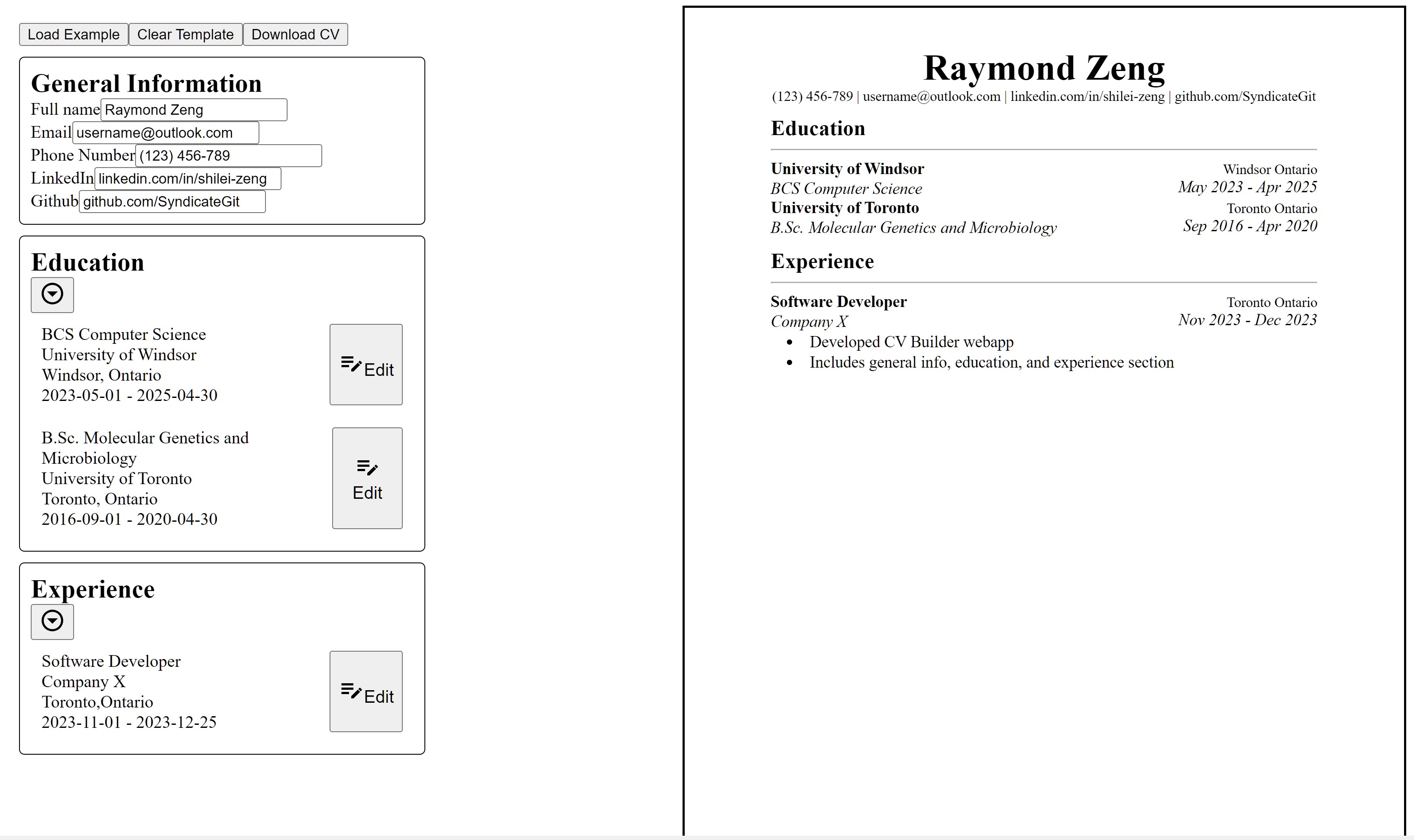 Load Example Clear Template Download CV

General Information
Full name Raymond Zeng
Email username@outlook.com
Phone Number (123) 456-789
LinkedIn linkedin.com/in/shilei-zeng
Github github.com/SyndicateGit

Education

BCS Computer Science
University of Windsor
Windsor, Ontario
2023-05-01 - 2025-04-30

Edit

B.Sc. Molecular Genetics and Microbiology
University of Toronto
Toronto, Ontario
2016-09-01 - 2020-04-30

Edit

Experience

Software Developer
Company X
Toronto,Ontario
2023-11-01 - 2023-12-25

Edit

Raymond Zeng
(123) 456-789 | username@outlook.com | linkedin.com/in/shilei-zeng | github.com/SyndicateGit

Education

University of Windsor
Windsor Ontario
BCS Computer Science
May 2023 - Apr 2025
University of Toronto
Toronto Ontario
B.Sc. Molecular Genetics and Microbiology
Sep 2016 - Apr 2020

Experience

Software Developer
Toronto Ontario
Company X
Nov 2023 - Dec 2023
• Developed CV Builder webapp
• Includes general info, education, and experience section